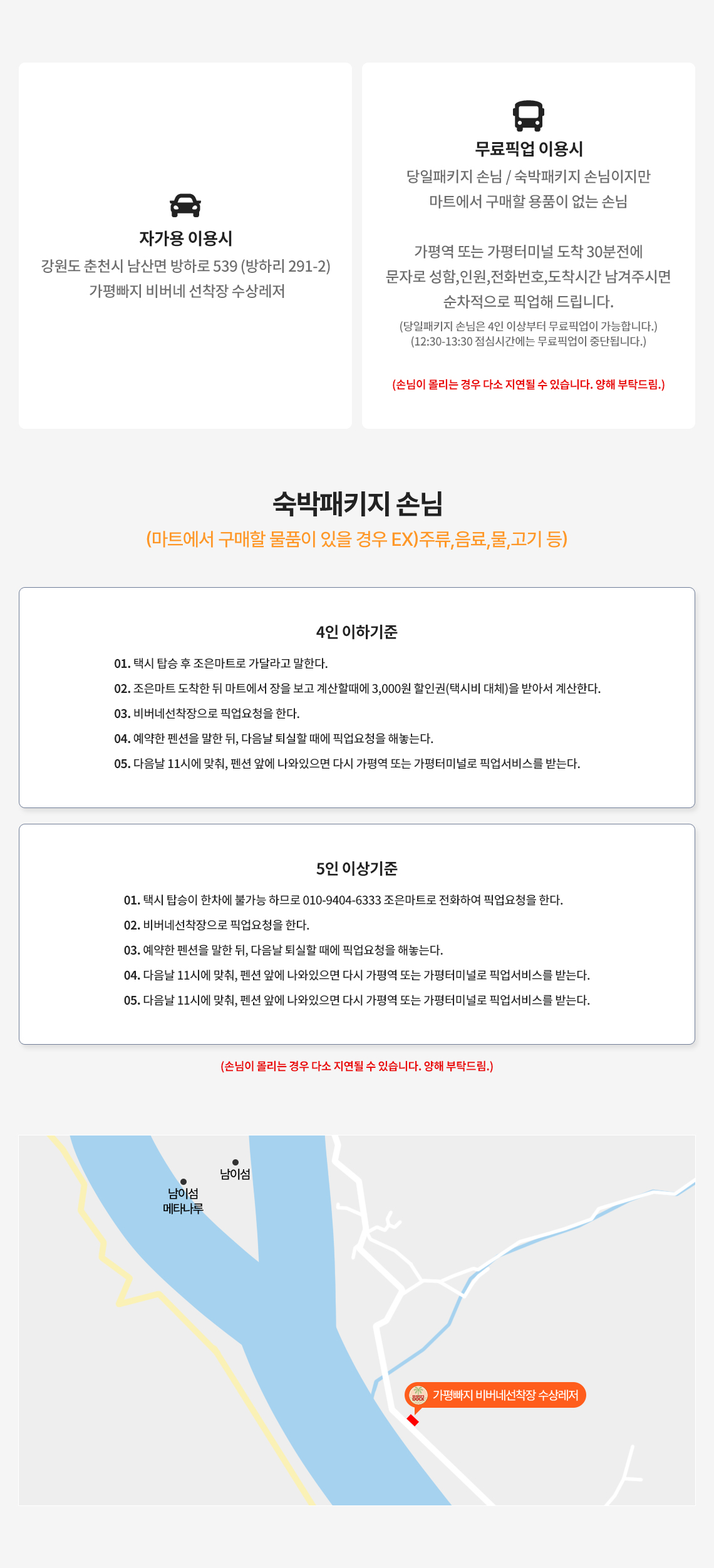 자가용 이용시
강원도 춘천시 남산면 방하로 539 (방하리 291-2)
가평빠지 비버네 선착장 수상레저

무료픽업 이용시
당일패키지 손님 / 숙박패키지 손님이지만
마트에서 구매할 용품이 없는 손님

가평역 또는 가평터미널 도착 30분전에
문자로 성함,인원,전화번호,도착시간 남겨주시면
순차적으로 픽업해 드립니다.
(당일패키지 손님은 4인 이상부터 무료픽업이 가능합니다.)
(12:30-13:30 점심시간에는 무료픽업이 중단됩니다.)

(손님이 몰리는 경우 다소 지연될 수 있습니다. 양해 부탁드림.)

숙박패키지 손님
(마트에서 구매할 물품이 있을 경우 EX)주류,음료,물,고기 등)

4인 이하기준
01. 택시 탑승 후 조은마트로 가달라고 말한다.
02. 조은마트 도착한 뒤 마트에서 장을 보고 계산할때에 3,000원 할인권(택시비 대체)을 받아서 계산한다.
03. 비버네선착장으로 픽업요청을 한다.
04. 예약한 펜션을 말한 뒤, 다음날 퇴실할 때에 픽업요청을 해놓는다.
05. 다음날 11시에 맞춰, 펜션 앞에 나와있으면 다시 가평역 또는 가평터미널로 픽업서비스를 받는다.

5인 이상기준
01. 택시 탑승이 한차에 불가능 하므로 010-9404-6333 조은마트로 전화하여 픽업요청을 한다.
02. 비버네선착장으로 픽업요청을 한다.
03. 예약한 펜션을 말한 뒤, 다음날 퇴실할 때에 픽업요청을 해놓는다.
04. 다음날 11시에 맞춰, 펜션 앞에 나와있으면 다시 가평역 또는 가평터미널로 픽업서비스를 받는다.
05. 다음날 11시에 맞춰, 펜션 앞에 나와있으면 다시 가평역 또는 가평터미널로 픽업서비스를 받는다.

(손님이 몰리는 경우 다소 지연될 수 있습니다. 양해 부탁드림.)

남이섬
남이섬 메타나루
가평빠지 비버네선착장 수상레저